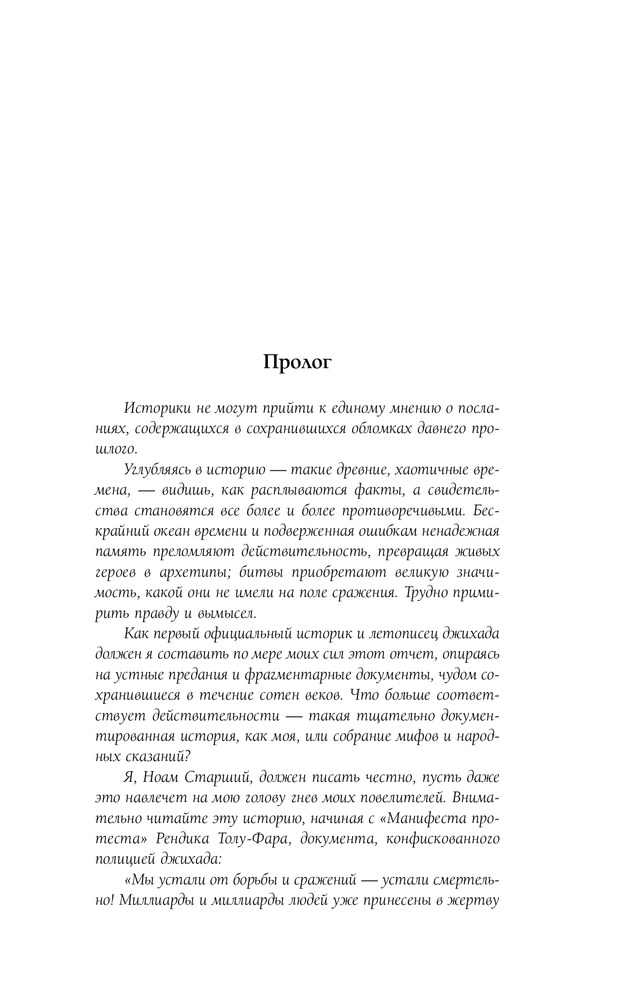 Пролог

Историки не могут прийти к единому мнению о посланиях, содержащихся в сохранившихся обломках давнего прошлого.

Углубляясь в историю — такие древние, хаотичные времена, — видишь, как расплываются факты, а свидетельства становятся все более и более противоречивыми. Бескрайний океан времени и подверженная ошибкам ненадежная память преломляют действительность, превращая живых героев в архетипы; битвы приобретают великую значимость, какой они не имели на поле сражения. Трудно примирить правду и вымысел.

Как первый официальный историк и летописец джихада должен я составить по мере моих сил этот отчет, опираясь на устные предания и фрагментарные документы, чудом сохранившиеся в течение сотен веков. Что больше соответствует действительности — такая тщательно документированная история, как моя, или собрание мифов и народных сказаний?

Я, Ноам Старший, должен писать честно, пусть даже это навлечет на мою голову гнев моих повелителей. Внимательно читайте эту историю, начиная с «Манифеста протеста» Рендика Толу-Фара, документа, конфискованного полицией джихада:

«Мы устали от борьбы и сражений — устали смертельно! Миллиарды и миллиарды людей уже принесены в жертву